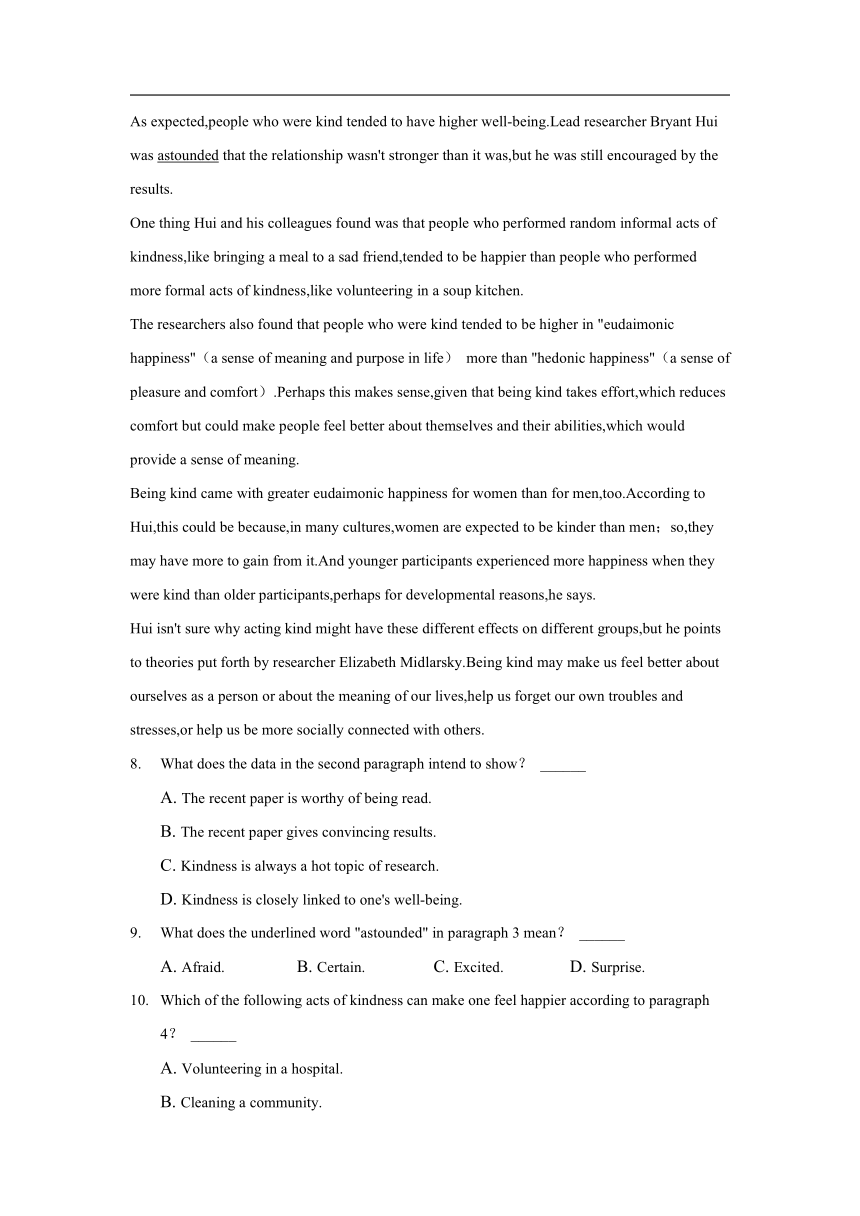 As expected,people who were kind tended to have higher well-being.Lead researcher Bryant Hui was astounded that the relationship wasn't stronger than it was,but he was still encouraged by the results.

One thing Hui and his colleagues found was that people who performed random informal acts of kindness,like bringing a meal to a sad friend,tended to be happier than people who performed more formal acts of kindness,like volunteering in a soup kitchen.

The researchers also found that people who were kind tended to be higher in "eudaimonic happiness"（a sense of meaning and purpose in life） more than "hedonic happiness"（a sense of pleasure and comfort）.Perhaps this makes sense,given that being kind takes effort,which reduces comfort but could make people feel better about themselves and their abilities,which would provide a sense of meaning.

Being kind came with greater eudaimonic happiness for women than for men,too.According to Hui,this could be because,in many cultures,women are expected to be kinder than men；so,they may have more to gain from it.And younger participants experienced more happiness when they were kind than older participants,perhaps for developmental reasons,he says.

Hui isn't sure why acting kind might have these different effects on different groups,but he points to theories put forth by researcher Elizabeth Midlarsky.Being kind may make us feel better about ourselves as a person or about the meaning of our lives,help us forget our own troubles and stresses,or help us be more socially connected with others.

8. What does the data in the second paragraph intend to show？ ______

A. The recent paper is worthy of being read.

B. The recent paper gives convincing results.

C. Kindness is always a hot topic of research.

D. Kindness is closely linked to one's well-being.

9. What does the underlined word "astounded" in paragraph 3 mean？ ______

A. Afraid. B. Certain. C. Excited. D. Surprise.

10. Which of the following acts of kindness can make one feel happier according to paragraph 4？ ______

A. Volunteering in a hospital.

B. Cleaning a community.